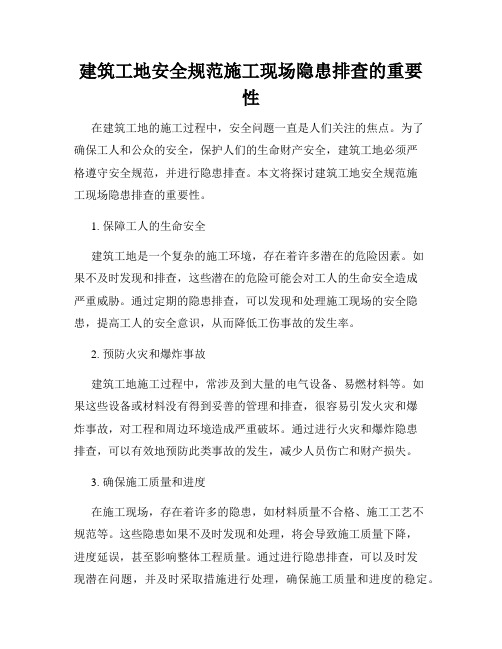 建筑工地安全规范施工现场隐患排查的重要性

在建筑工地的施工过程中，安全问题一直是人们关注的焦点。为了确保工人和公众的安全，保护人们的生命财产安全，建筑工地必须严格遵守安全规范，并进行隐患排查。本文将探讨建筑工地安全规范施工现场隐患排查的重要性。

1. 保障工人的生命安全

建筑工地是一个复杂的施工环境，存在着许多潜在的危险因素。如果不及时发现和排查，这些潜在的危险可能会对工人的生命安全造成严重威胁。通过定期的隐患排查，可以发现和处理施工现场的安全隐患，提高工人的安全意识，从而降低工伤事故的发生率。

2. 预防火灾和爆炸事故

建筑工地施工过程中，常涉及到大量的电气设备、易燃材料等。如果这些设备或材料没有得到妥善的管理和排查，很容易引发火灾和爆炸事故，对工程和周边环境造成严重破坏。通过进行火灾和爆炸隐患排查，可以有效地预防此类事故的发生，减少人员伤亡和财产损失。

3. 确保施工质量和进度

在施工现场，存在着许多的隐患，如材料质量不合格、施工工艺不规范等。这些隐患如果不及时发现和处理，将会导致施工质量下降，进度延误，甚至影响整体工程质量。通过进行隐患排查，可以及时发现潜在问题，并及时采取措施进行处理，确保施工质量和进度的稳定。